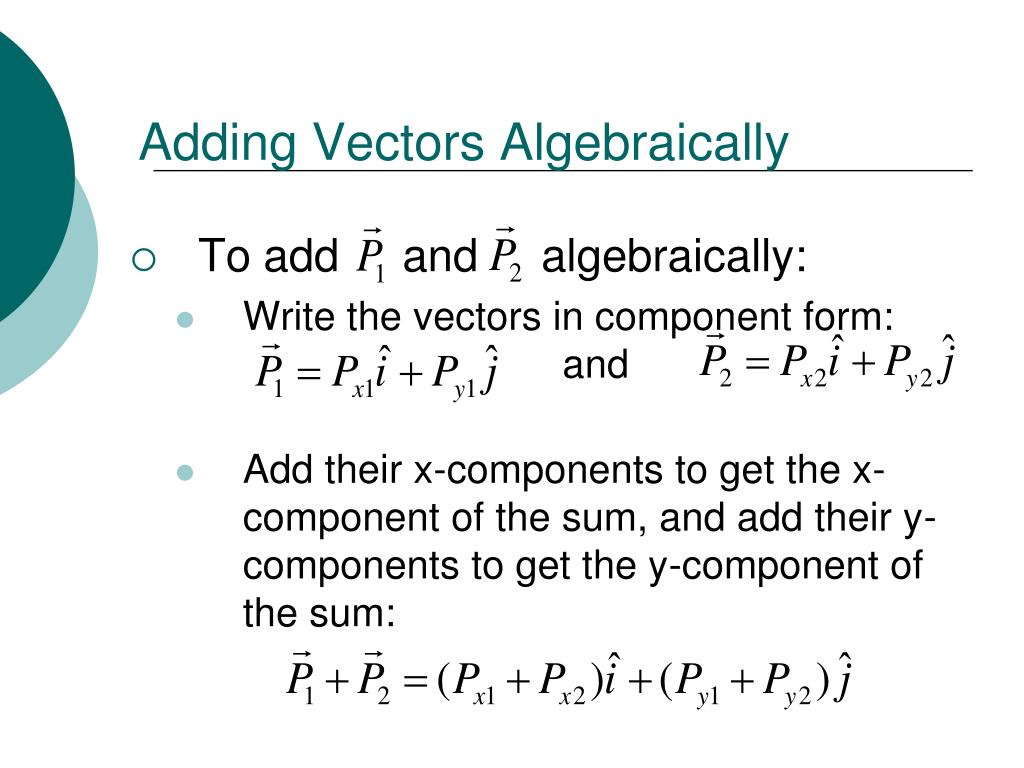 Adding Vectors Algebraically

To add $\vec{P}_1$ and $\vec{P}_2$ algebraically:

Write the vectors in component form:
$\vec{P}_1 = P_{x1}\hat{i} + P_{y1}\hat{j}$ and $\vec{P}_2 = P_{x2}\hat{i} + P_{y2}\hat{j}$

Add their x-components to get the x-component of the sum, and add their y-components to get the y-component of the sum:
$\vec{P}_1 + \vec{P}_2 = (P_{x1} + P_{x2})\hat{i} + (P_{y1} + P_{y2})\hat{j}$